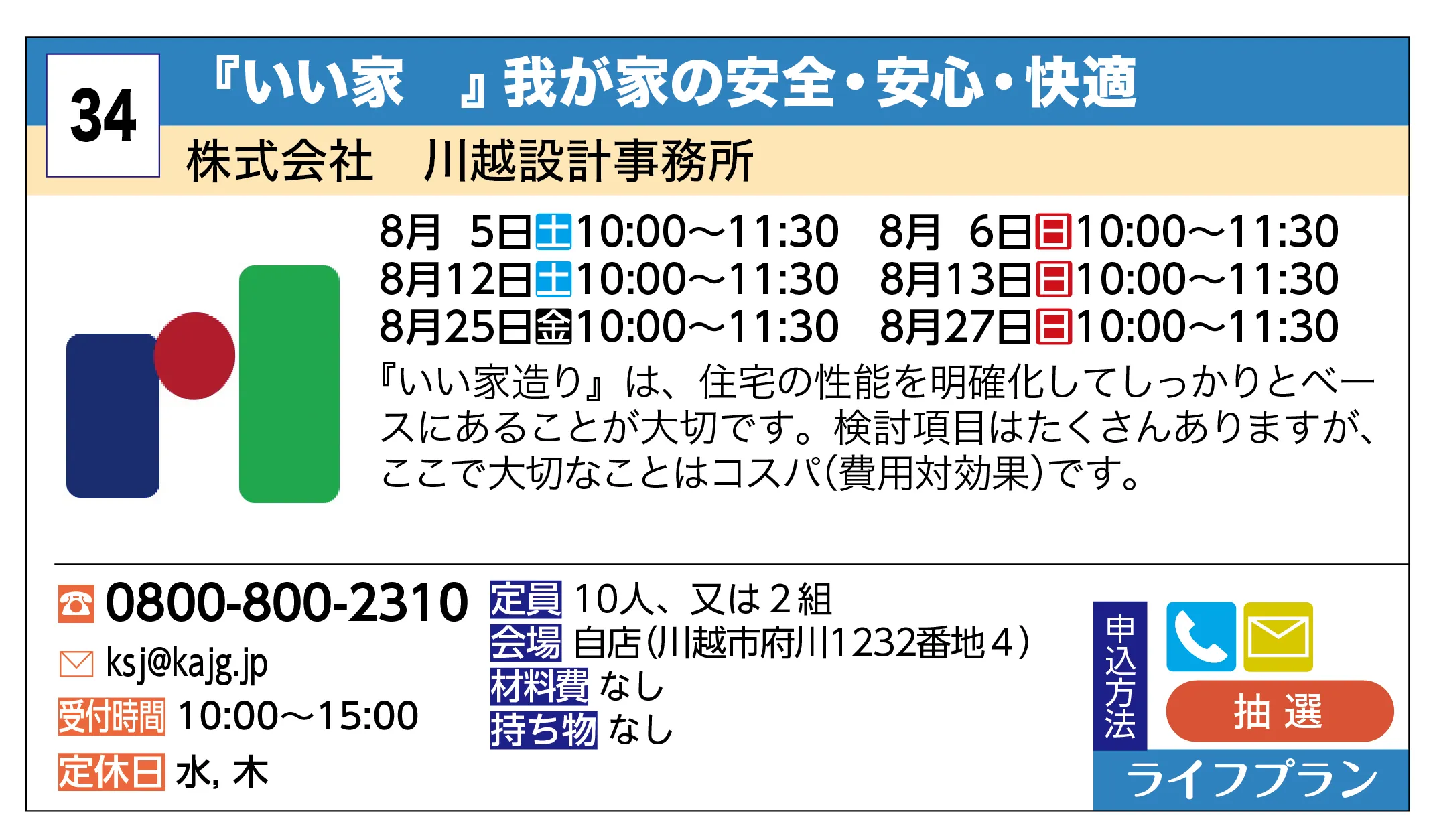 34

『いい家　』我が家の安全・安心・快適

株式会社　川越設計事務所

8月 5日土10:00～11:30　8月 6日日10:00～11:30
8月12日土10:00～11:30　8月13日日10:00～11:30
8月25日金10:00～11:30　8月27日日10:00～11:30

『いい家造り』は、住宅の性能を明確化してしっかりとベースにあることが大切です。検討項目はたくさんありますが、ここで大切なことはコスパ(費用対効果)です。

0800-800-2310
ksj@kajg.jp
受付時間 10:00～15:00
定休日 水, 木

定員 10人、又は2組
会場 自店(川越市府川1232番地4)
材料費 なし
持ち物 なし

申込方法
抽選
ライフプラン